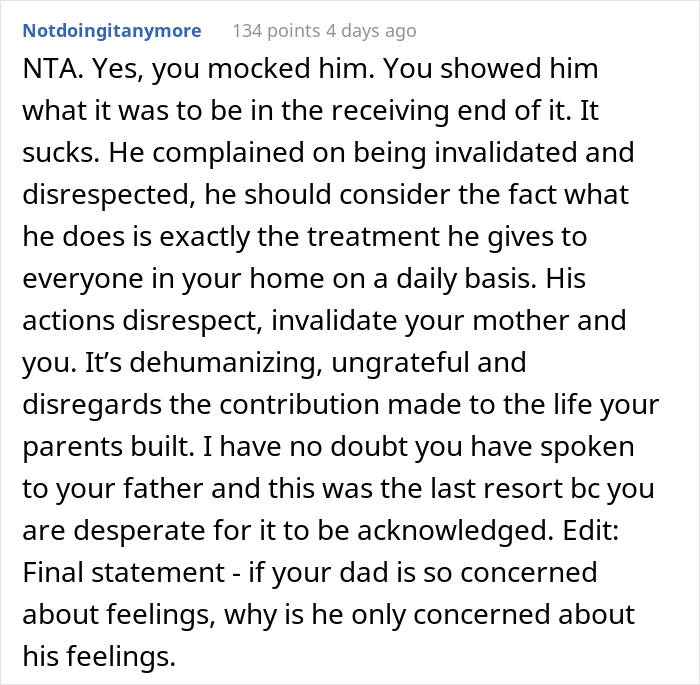 Notdoingitanymore 134 points 4 days ago

NTA. Yes, you mocked him. You showed him what it was to be in the receiving end of it. It sucks. He complained on being invalidated and disrespected, he should consider the fact what he does is exactly the treatment he gives to everyone in your home on a daily basis. His actions disrespect, invalidate your mother and you. It's dehumanizing, ungrateful and disregards the contribution made to the life your parents built. I have no doubt you have spoken to your father and this was the last resort bc you are desperate for it to be acknowledged. Edit: Final statement - if your dad is so concerned about feelings, why is he only concerned about his feelings.